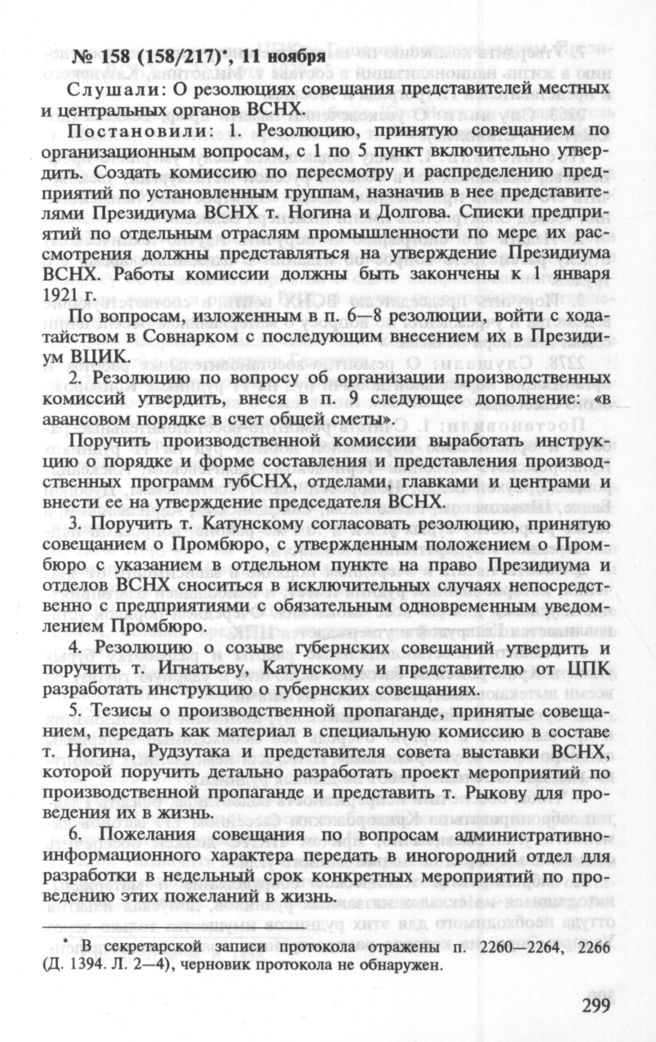 № 158 (158/217)*, 11 ноября

Слушали: О резолюциях совещания представителей местных и центральных органов ВСНХ.

Постановили: 1. Резолюцию, принятую совещанием по организационным вопросам, с 1 по 5 пункт включительно утвердить. Создать комиссию по пересмотру и распределению предприятий по установленным группам, назначив в нее представителями Президиума ВСНХ т. Ногина и Долгова. Списки предприятий по отдельным отраслям промышленности по мере их рассмотрения должны представляться на утверждение Президиума ВСНХ. Работы комиссии должны быть закончены к 1 января 1921 г.

По вопросам, изложенным в п. 6—8 резолюции, войти с ходатайством в Совнарком с последующим внесением их в Президиум ВЦИК.

2. Резолюцию по вопросу об организации производственных комиссий утвердить, внеся в п. 9 следующее дополнение: «в авансовом порядке в счет общей сметы».

Поручить производственной комиссии выработать инструкцию о порядке и форме составления и представления производственных программ губСНХ, отделами, главками и центрами и внести ее на утверждение председателя ВСНХ.

3. Поручить т. Катунскому согласовать резолюцию, принятую совещанием о Промбюро, с утвержденным положением о Промбюро с указанием в отдельном пункте на право Президиума и отделов ВСНХ сноситься в исключительных случаях непосредственно с предприятиями с обязательным одновременным уведомлением Промбюро.

4. Резолюцию о созыве губернских совещаний утвердить и поручить т. Игнатьеву, Катунскому и представителю от ЦПК разработать инструкцию о губернских совещаниях.

5. Тезисы о производственной пропаганде, принятые совещанием, передать как материал в специальную комиссию в составе т. Ногина, Рудзутака и представителя совета выставки ВСНХ, которой поручить детально разработать проект мероприятий по производственной пропаганде и представить т. Рыкову для проведения их в жизнь.

6. Пожелания совещания по вопросам административно-информационного характера передать в иногородний отдел для разработки в недельный срок конкретных мероприятий по проведению этих пожеланий в жизнь.

* В секретарской записи протокола отражены п. 2260—2264, 2266 (Д. 1394. Л. 2—4), черновик протокола не обнаружен.

299